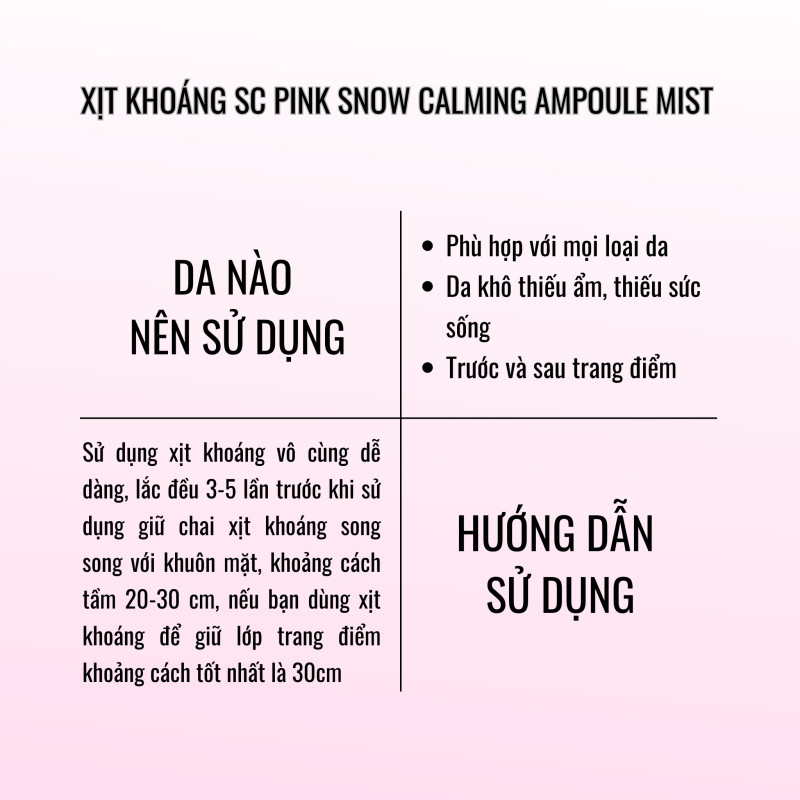 XỊT KHOÁNG SC PINK SNOW CALMING AMPOULE MIST

DA NÀO
NÊN SỬ DỤNG

• Phù hợp với mọi loại da
• Da khô thiếu ẩm, thiếu sức sống
• Trước và sau trang điểm

Sử dụng xịt khoáng vô cùng dễ dàng, lắc đều 3-5 lần trước khi sử dụng giữ chai xịt khoáng song song với khuôn mặt, khoảng cách tầm 20-30 cm, nếu bạn dùng xịt khoáng để giữ lớp trang điểm khoảng cách tốt nhất là 30cm

HƯỚNG DẪN
SỬ DỤNG